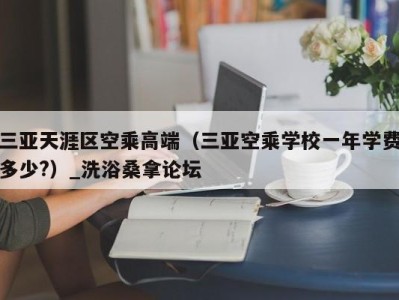 三亚天涯区空乘高端（三亚空乘学校一年学费多少?）_洗浴桑拿论坛